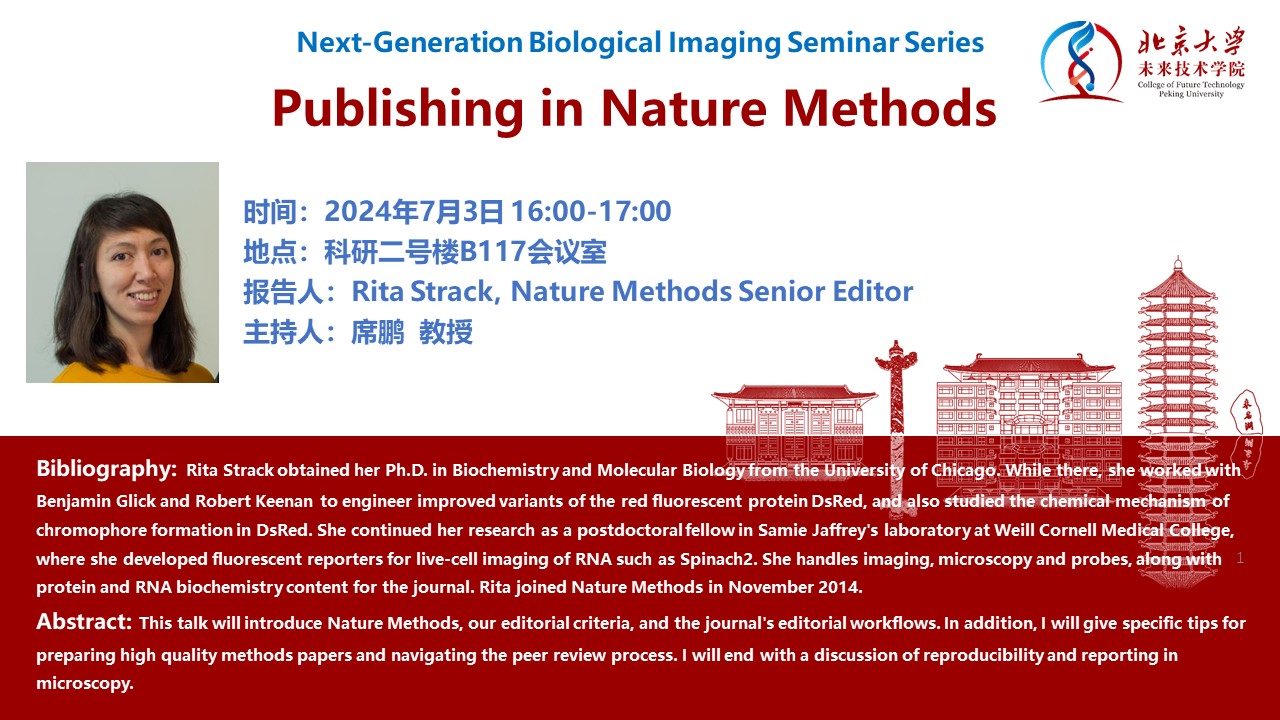 Next-Generation Biological Imaging Seminar Series

北京大学
未来技术学院
College of Future Technology
Peking University

Publishing in Nature Methods

时间：2024年7月3日 16:00-17:00
地点：科研二号楼B117会议室
报告人：Rita Strack, Nature Methods Senior Editor
主持人：席鹏 教授

Bibliography: Rita Strack obtained her Ph.D. in Biochemistry and Molecular Biology from the University of Chicago. While there, she worked with Benjamin Glick and Robert Keenan to engineer improved variants of the red fluorescent protein DsRed, and also studied the chemical mechanism of chromophore formation in DsRed. She continued her research as a postdoctoral fellow in Samie Jaffrey's laboratory at Weill Cornell Medical College, where she developed fluorescent reporters for live-cell imaging of RNA such as Spinach2. She handles imaging, microscopy and probes, along with protein and RNA biochemistry content for the journal. Rita joined Nature Methods in November 2014.

1

Abstract: This talk will introduce Nature Methods, our editorial criteria, and the journal's editorial workflows. In addition, I will give specific tips for preparing high quality methods papers and navigating the peer review process. I will end with a discussion of reproducibility and reporting in microscopy.